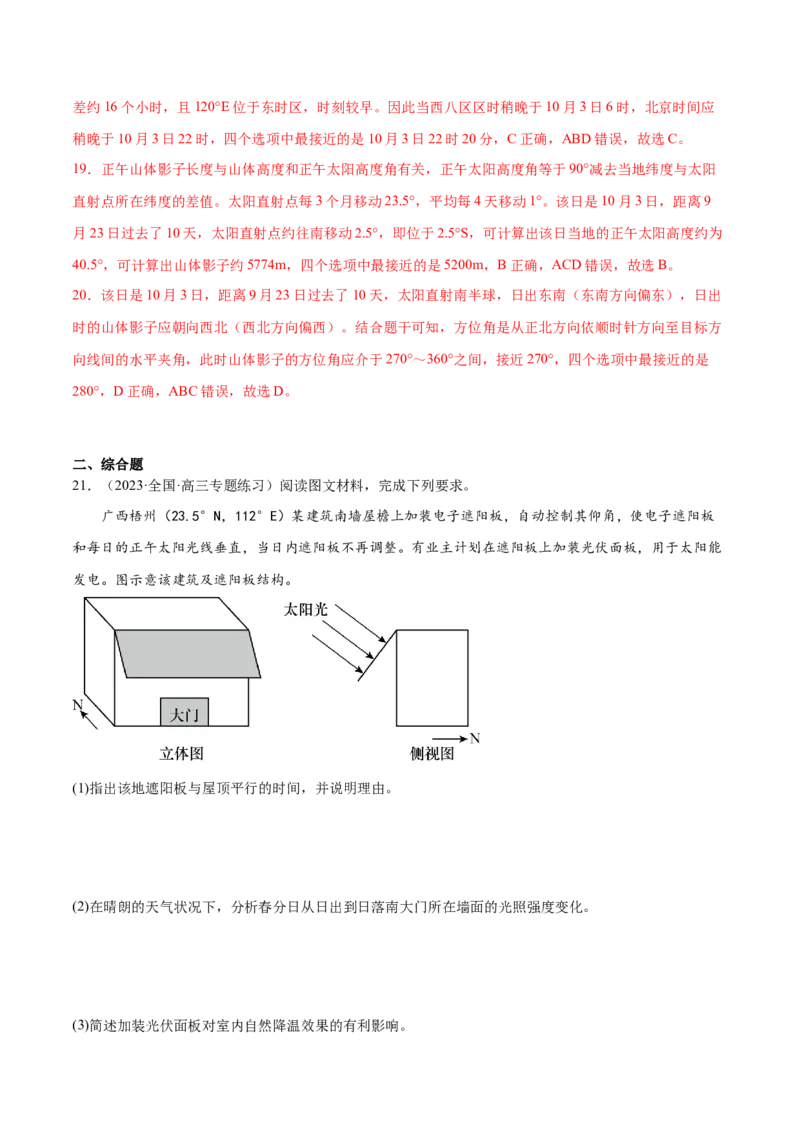 差约16个小时，且120°E位于东时区，时刻较早。因此当西八区区时稍晚于10月3日6时，北京时间应稍晚于10月3日22时，四个选项中最接近的是10月3日22时20分，C正确，ABD错误，故选C。

19．正午山体影子长度与山体高度和正午太阳高度角有关，正午太阳高度角等于90°减去当地纬度与太阳直射点所在纬度的差值。太阳直射点每3个月移动23.5°，平均每4天移动1°。该日是10月3日，距离9月23日过去了10天，太阳直射点约往南移动2.5°，即位于2.5°S，可计算出该日当地的正午太阳高度约为40.5°，可计算出山体影子约5774m，四个选项中最接近的是5200m，B正确，ACD错误，故选B。

20．该日是10月3日，距离9月23日过去了10天，太阳直射南半球，日出东南（东南方向偏东），日出时的山体影子应朝向西北（西北方向偏西）。结合题干可知，方位角是从正北方向依顺时针方向至目标方向线间的水平夹角，此时山体影子的方位角应介于270°～360°之间，接近270°，四个选项中最接近的是280°，D正确，ABC错误，故选D。

二、综合题

21．（2023·全国·高三专题练习）阅读图文材料，完成下列要求。

广西梧州（23.5°N，112°E）某建筑南墙屋檐上加装电子遮阳板，自动控制其仰角，使电子遮阳板和每日的正午太阳光线垂直，当日内遮阳板不再调整。有业主计划在遮阳板上加装光伏面板，用于太阳能发电。图示意该建筑及遮阳板结构。

N
大门
立体图

太阳光
N
侧视图

(1)指出该地遮阳板与屋顶平行的时间，并说明理由。

(2)在晴朗的天气状况下，分析春分日从日出到日落南大门所在墙面的光照强度变化。

(3)简述加装光伏面板对室内自然降温效果的有利影响。